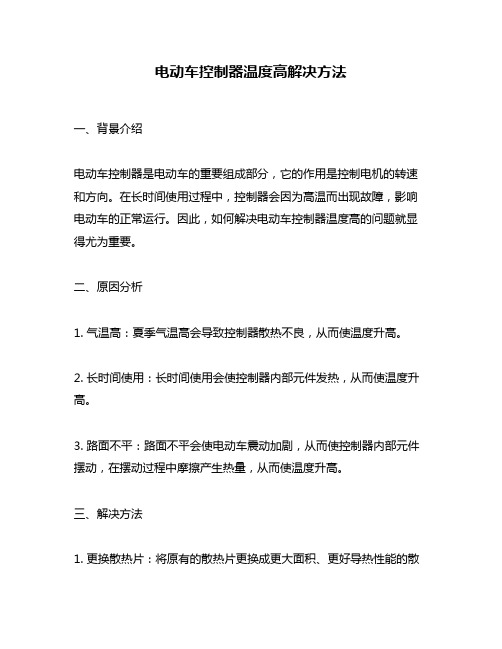 电动车控制器温度高解决方法

一、背景介绍

电动车控制器是电动车的重要组成部分，它的作用是控制电机的转速和方向。在长时间使用过程中，控制器会因为高温而出现故障，影响电动车的正常运行。因此，如何解决电动车控制器温度高的问题就显得尤为重要。

二、原因分析

1. 气温高：夏季气温高会导致控制器散热不良，从而使温度升高。

2. 长时间使用：长时间使用会使控制器内部元件发热，从而使温度升高。

3. 路面不平：路面不平会使电动车震动加剧，从而使控制器内部元件摆动，在摆动过程中摩擦产生热量，从而使温度升高。

三、解决方法

1. 更换散热片：将原有的散热片更换成更大面积、更好导热性能的散